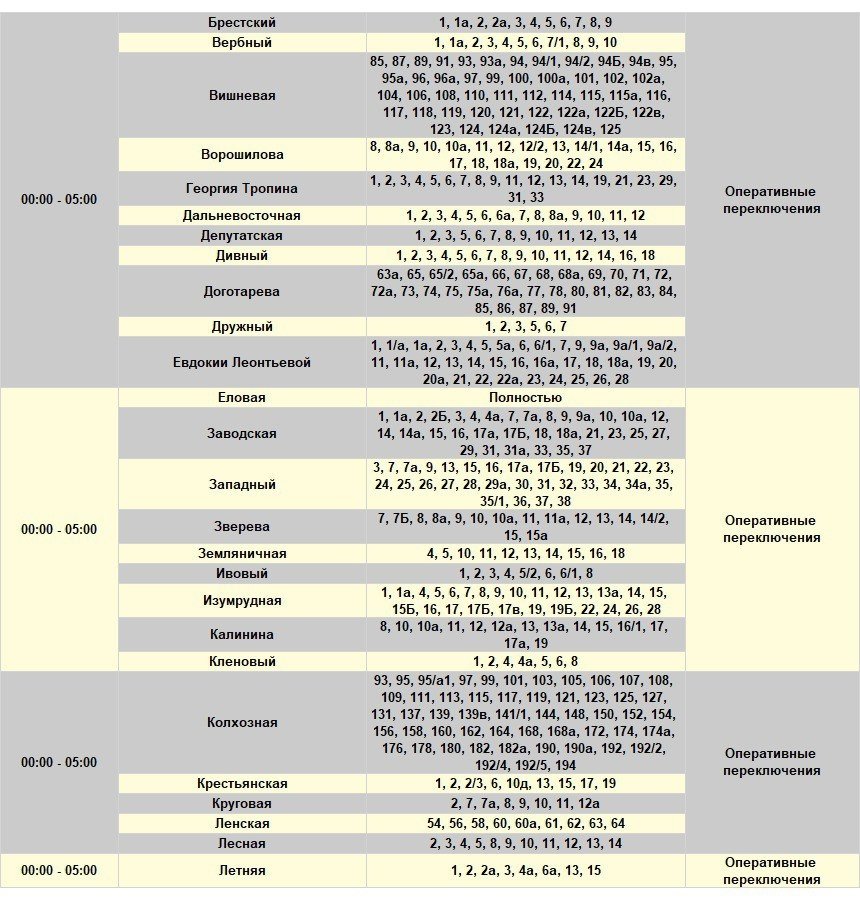 | | | | |
|---|---|---|---|
| 00:00 - 05:00 | Брестский | 1, 1а, 2, 2а, 3, 4, 5, 6, 7, 8, 9 | Оперативные переключения |
| | Вербный | 1, 1а, 2, 3, 4, 5, 6, 7/1, 8, 9, 10 | |
| | Вишневая | 85, 87, 89, 91, 93, 93а, 94, 94/1, 94/2, 94Б, 94в, 95, 95а, 96, 96а, 97, 99, 100, 100а, 101, 102, 102а, 104, 106, 108, 110, 111, 112, 114, 115, 115а, 116, 117, 118, 119, 120, 121, 122, 122а, 122Б, 122в, 123, 124, 124а, 124Б, 124в, 125 | |
| | Ворошилова | 8, 8а, 9, 10, 10а, 11, 12, 12/2, 13, 14/1, 14а, 15, 16, 17, 18, 18а, 19, 20, 22, 24 | |
| | Георгия Тропина | 1, 2, 3, 4, 5, 6, 7, 8, 9, 11, 12, 13, 14, 19, 21, 23, 29, 31, 33 | |
| | Дальневосточная | 1, 2, 3, 4, 5, 6, 6а, 7, 8, 8а, 9, 10, 11, 12 | |
| | Депутатская | 1, 2, 3, 5, 6, 7, 8, 9, 10, 11, 12, 13, 14 | |
| | Дивный | 1, 2, 3, 4, 5, 6, 7, 8, 9, 10, 11, 12, 14, 16, 18 | |
| | Доготарева | 63а, 65, 65/2, 65а, 66, 67, 68, 68а, 69, 70, 71, 72, 72а, 73, 74, 75, 75а, 76а, 77, 78, 80, 81, 82, 83, 84, 85, 86, 87, 89, 91 | |
| | Дружный | 1, 2, 3, 5, 6, 7 | |
| | Евдокии Леонтьевой | 1, 1/а, 1а, 2, 3, 4, 5, 5а, 6, 6/1, 7, 9, 9а, 9а/1, 9а/2, 11, 11а, 12, 13, 14, 15, 16, 16а, 17, 18, 18а, 19, 20, 20а, 21, 22, 22а, 23, 24, 25, 26, 28 | |
| 00:00 - 05:00 | Еловая | Полностью | Оперативные переключения |
| | Заводская | 1, 1а, 2, 2Б, 3, 4, 4а, 7, 7а, 8, 9, 9а, 10, 10а, 12, 14, 14а, 15, 16, 17а, 17Б, 18, 18а, 21, 23, 25, 27, 29, 31, 31а, 33, 35, 37 | |
| | Западный | 3, 7, 7а, 9, 13, 15, 16, 17а, 17Б, 19, 20, 21, 22, 23, 24, 25, 26, 27, 28, 29а, 30, 31, 32, 33, 34, 34а, 35, 35/1, 36, 37, 38 | |
| | Зверева | 7, 7Б, 8, 8а, 9, 10, 10а, 11, 11а, 12, 13, 14, 14/2, 15, 15а | |
| | Земляничная | 4, 5, 10, 11, 12, 13, 14, 15, 16, 18 | |
| | Ивовый | 1, 2, 3, 4, 5/2, 6, 6/1, 8 | |
| | Изумрудная | 1, 1а, 4, 5, 6, 7, 8, 9, 10, 11, 12, 13, 13а, 14, 15, 15Б, 16, 17, 17Б, 17в, 19, 19Б, 22, 24, 26, 28 | |
| | Калинина | 8, 10, 10а, 11, 12, 12а, 13, 13а, 14, 15, 16/1, 17, 17а, 19 | |
| | Кленовый | 1, 2, 4, 4а, 5, 6, 8 | |
| 00:00 - 05:00 | Колхозная | 93, 95, 95/а1, 97, 99, 101, 103, 105, 106, 107, 108, 109, 111, 113, 115, 117, 119, 121, 123, 125, 127, 131, 137, 139, 139в, 141/1, 144, 148, 150, 152, 154, 156, 158, 160, 162, 164, 168, 168а, 172, 174, 174а, 176, 178, 180, 182, 182а, 190, 190а, 192, 192/2, 192/4, 192/5, 194 | Оперативные переключения |
| | Крестьянская | 1, 2, 2/3, 6, 10д, 13, 15, 17, 19 | |
| | Круговая | 2, 7, 7а, 8, 9, 10, 11, 12а | |
| | Ленская | 54, 56, 58, 60, 60а, 61, 62, 63, 64 | |
| | Лесная | 2, 3, 4, 5, 8, 9, 10, 11, 12, 13, 14 | |
| 00:00 - 05:00 | Летняя | 1, 2, 2а, 3, 4а, 6а, 13, 15 | Оперативные переключения |